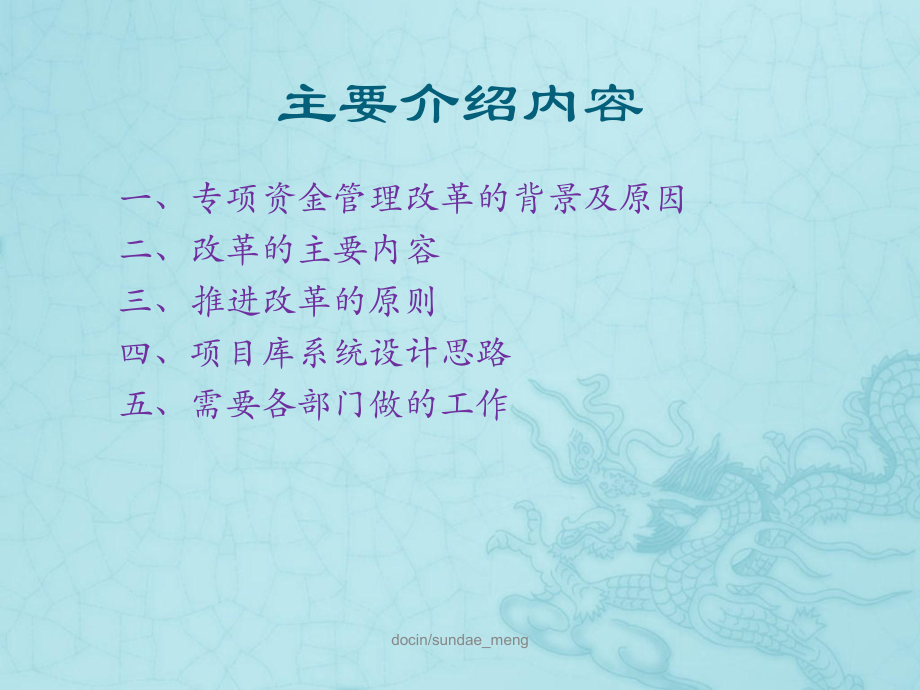 主要介绍内容

一、专项资金管理改革的背景及原因
二、改革的主要内容
三、推进改革的原则
四、项目库系统设计思路
五、需要各部门做的工作

docin/sundae_meng